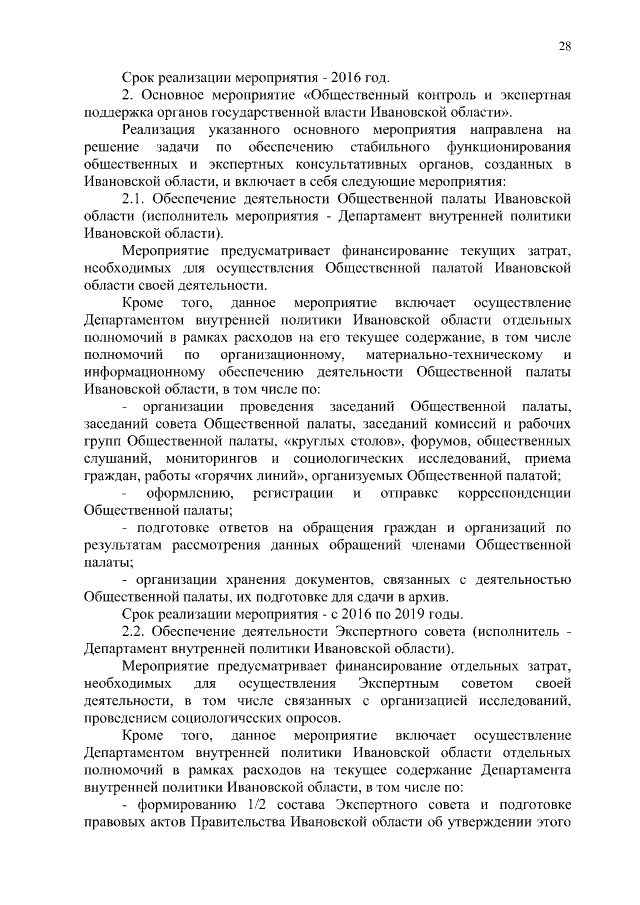 28

Срок реализации мероприятия - 2016 год.

2. Основное мероприятие «Общественный контроль и экспертная поддержка органов государственной власти Ивановской области».

Реализация указанного основного мероприятия направлена на решение задачи по обеспечению стабильного функционирования общественных и экспертных консультативных органов, созданных в Ивановской области, и включает в себя следующие мероприятия:

2.1. Обеспечение деятельности Общественной палаты Ивановской области (исполнитель мероприятия - Департамент внутренней политики Ивановской области).

Мероприятие предусматривает финансирование текущих затрат, необходимых для осуществления Общественной палатой Ивановской области своей деятельности.

Кроме того, данное мероприятие включает осуществление Департаментом внутренней политики Ивановской области отдельных полномочий в рамках расходов на его текущее содержание, в том числе полномочий по организационному, материально-техническому и информационному обеспечению деятельности Общественной палаты Ивановской области, в том числе по:

- организации проведения заседаний Общественной палаты, заседаний совета Общественной палаты, заседаний комиссий и рабочих групп Общественной палаты, «круглых столов», форумов, общественных слушаний, мониторингов и социологических исследований, приема граждан, работы «горячих линий», организуемых Общественной палатой;

- оформлению, регистрации и отправке корреспонденции Общественной палаты;

- подготовке ответов на обращения граждан и организаций по результатам рассмотрения данных обращений членами Общественной палаты;

- организации хранения документов, связанных с деятельностью Общественной палаты, их подготовке для сдачи в архив.

Срок реализации мероприятия - с 2016 по 2019 годы.

2.2. Обеспечение деятельности Экспертного совета (исполнитель - Департамент внутренней политики Ивановской области).

Мероприятие предусматривает финансирование отдельных затрат, необходимых для осуществления Экспертным советом своей деятельности, в том числе связанных с организацией исследований, проведением социологических опросов.

Кроме того, данное мероприятие включает осуществление Департаментом внутренней политики Ивановской области отдельных полномочий в рамках расходов на текущее содержание Департамента внутренней политики Ивановской области, в том числе по:

- формированию 1/2 состава Экспертного совета и подготовке правовых актов Правительства Ивановской области об утверждении этого